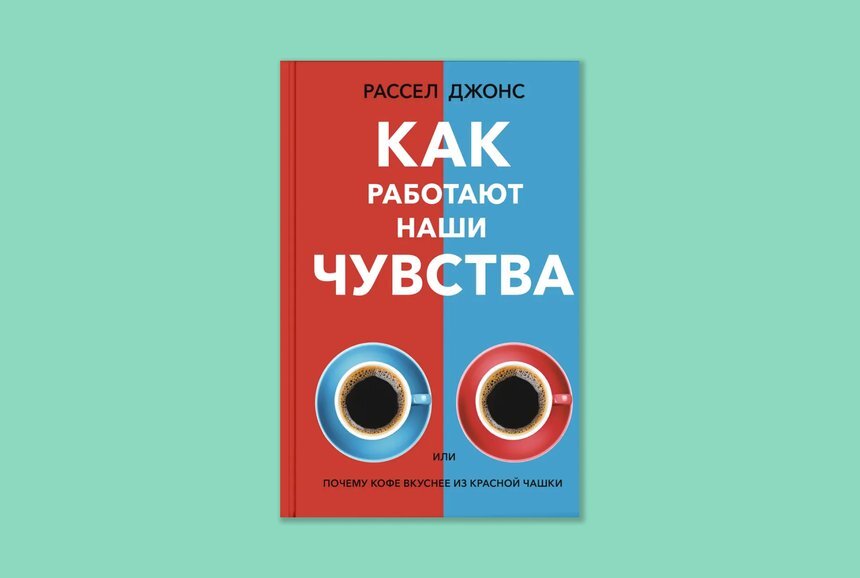 РАССЕЛ ДЖОНС

КАК РАБОТАЮТ НАШИ ЧУВСТВА

ИЛИ

ПОЧЕМУ КОФЕ ВКУСНЕЕ ИЗ КРАСНОЙ ЧАШКИ